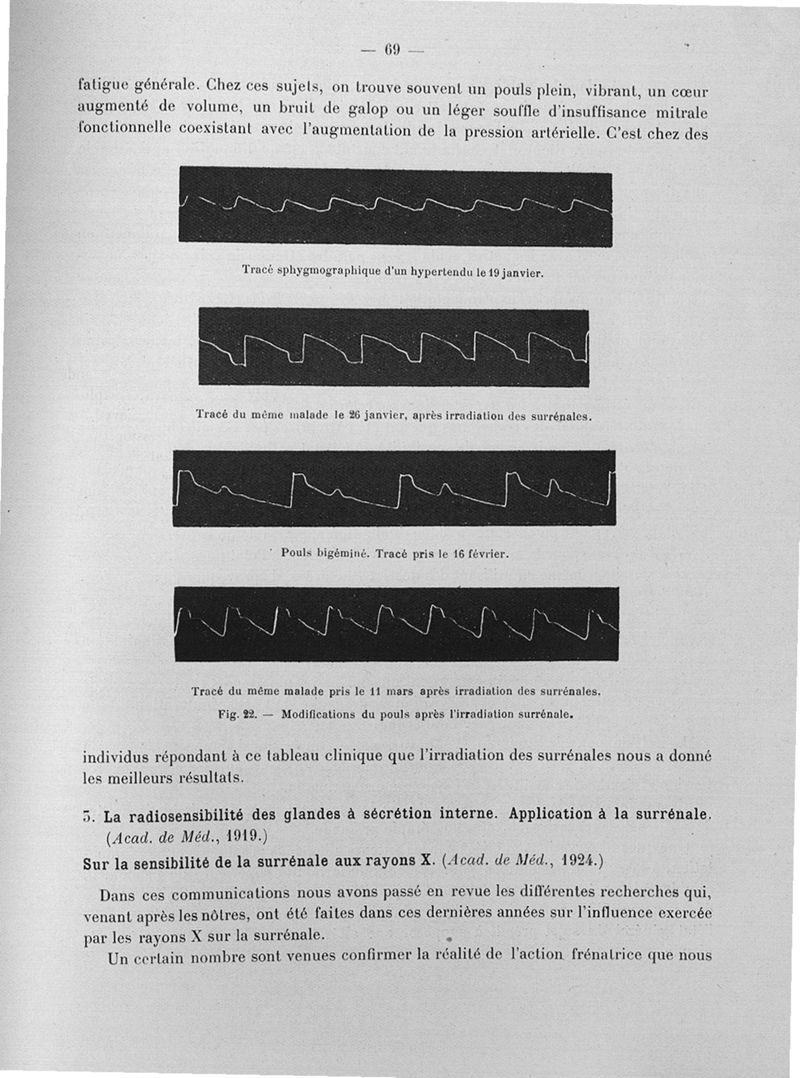 — 69 —

fatigue générale. Chez ces sujets, on trouve souvent un pouls plein, vibrant, un cœur augmenté de volume, un bruit de galop ou un léger souffle d'insuffisance mitrale fonctionnelle coexistant avec l'augmentation de la pression artérielle. C'est chez des

Tracé sphygmographique d'un hypertendu le 19 janvier.

Tracé du même malade le 26 janvier, après irradiation des surrénales.

Pouls bigéminé. Tracé pris le 16 février.

Tracé du même malade pris le 11 mars après irradiation des surrénales.

Fig. 22. — Modifications du pouls après l'irradiation surrénale.

individus répondant à ce tableau clinique que l'irradiation des surrénales nous a donné les meilleurs résultats.

5. La radiosensibilité des glandes à sécrétion interne. Application à la surrénale. (Acad. de Méd., 1919.)

Sur la sensibilité de la surrénale aux rayons X. (Acad. de Méd., 1924.)

Dans ces communications nous avons passé en revue les différentes recherches qui, venant après les nôtres, ont été faites dans ces dernières années sur l'influence exercée par les rayons X sur la surrénale.

Un certain nombre sont venues confirmer la réalité de l'action frénatrice que nous